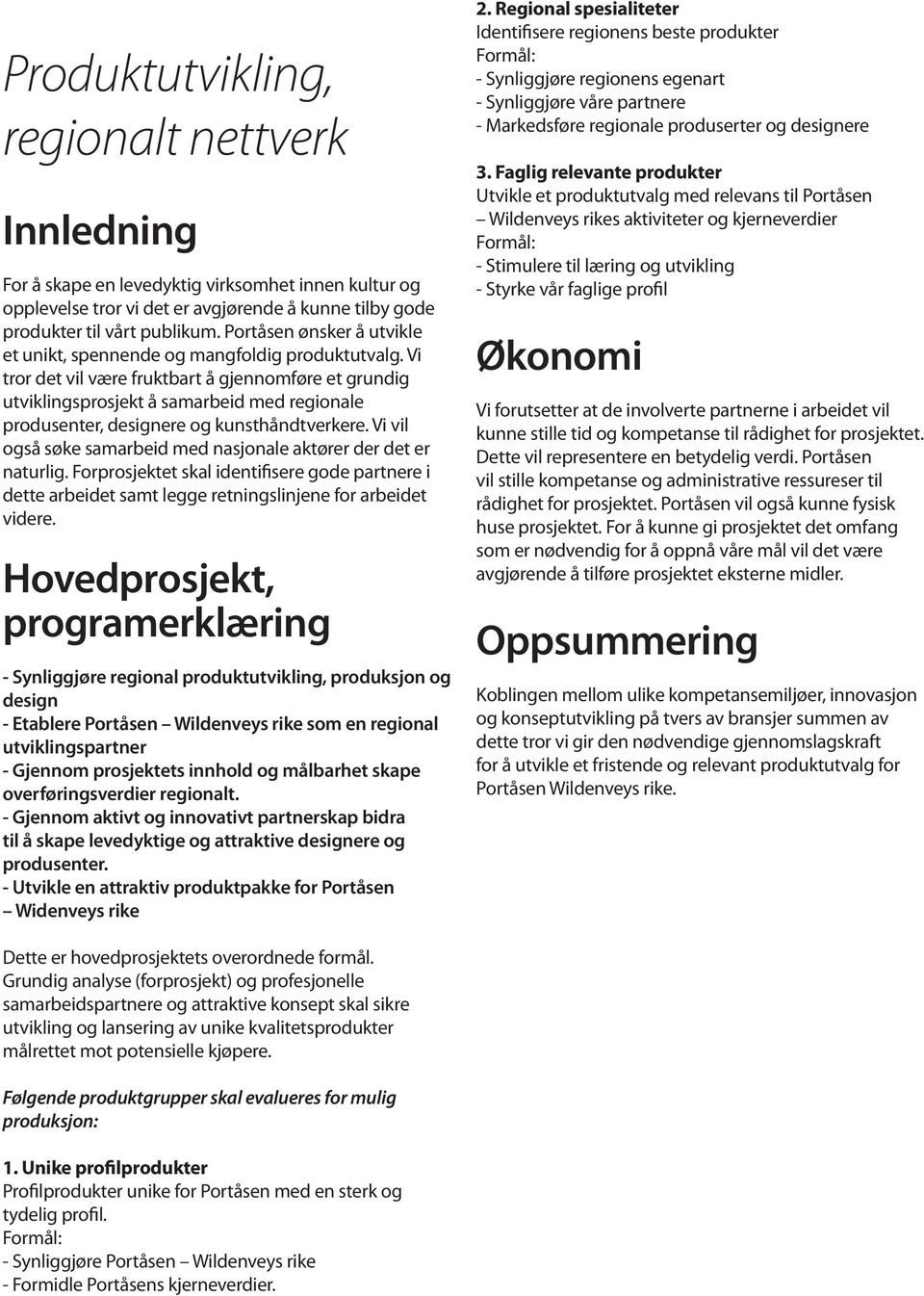 Produktutvikling, regionalt nettverk

Innledning

For å skape en levedyktig virksomhet innen kultur og opplevelse tror vi det er avgjørende å kunne tilby gode produkter til vårt publikum. Portåsen ønsker å utvikle et unikt, spennende og mangfoldig produktutvalg. Vi tror det vil være fruktbart å gjennomføre et grundig utviklingsprosjekt å samarbeid med regionale produsenter, designere og kunsthåndtverkere. Vi vil også søke samarbeid med nasjonale aktører der det er naturlig. Forprosjektet skal identifisere gode partnere i dette arbeidet samt legge retningslinjene for arbeidet videre.

Hovedprosjekt, programerklæring

- Synliggjøre regional produktutvikling, produksjon og design
- Etablere Portåsen – Wildenveys rike som en regional utviklingspartner
- Gjennom prosjektets innhold og målbarhet skape overføringsverdier regionalt.
- Gjennom aktivt og innovativt partnerskap bidra til å skape levedyktige og attraktive designere og produsenter.
- Utvikle en attraktiv produktpakke for Portåsen – Widenveys rike

Dette er hovedprosjektets overordnede formål. Grundig analyse (forprosjekt) og profesjonelle samarbeidspartnere og attraktive konsept skal sikre utvikling og lansering av unike kvalitetsprodukter målrettet mot potensielle kjøpere.

Følgende produktgrupper skal evalueres for mulig produksjon:

1. Unike profilprodukter
Profilprodukter unike for Portåsen med en sterk og tydelig profil.
Formål:
- Synliggjøre Portåsen – Wildenveys rike
- Formidle Portåsens kjerneverdier.

2. Regional spesialiteter
Identifisere regionens beste produkter
Formål:
- Synliggjøre regionens egenart
- Synliggjøre våre partnere
- Markedsføre regionale produserter og designere

3. Faglig relevante produkter
Utvikle et produktutvalg med relevans til Portåsen – Wildenveys rikes aktiviteter og kjerneverdier
Formål:
- Stimulere til læring og utvikling
- Styrke vår faglige profil

Økonomi

Vi forutsetter at de involverte partnerne i arbeidet vil kunne stille tid og kompetanse til rådighet for prosjektet. Dette vil representere en betydelig verdi. Portåsen vil stille kompetanse og administrative ressureser til rådighet for prosjektet. Portåsen vil også kunne fysisk huse prosjektet. For å kunne gi prosjektet det omfang som er nødvendig for å oppnå våre mål vil det være avgjørende å tilføre prosjektet eksterne midler.

Oppsummering

Koblingen mellom ulike kompetansemiljøer, innovasjon og konseptutvikling på tvers av bransjer summen av dette tror vi gir den nødvendige gjennomslagskraft for å utvikle et fristende og relevant produktutvalg for Portåsen Wildenveys rike.